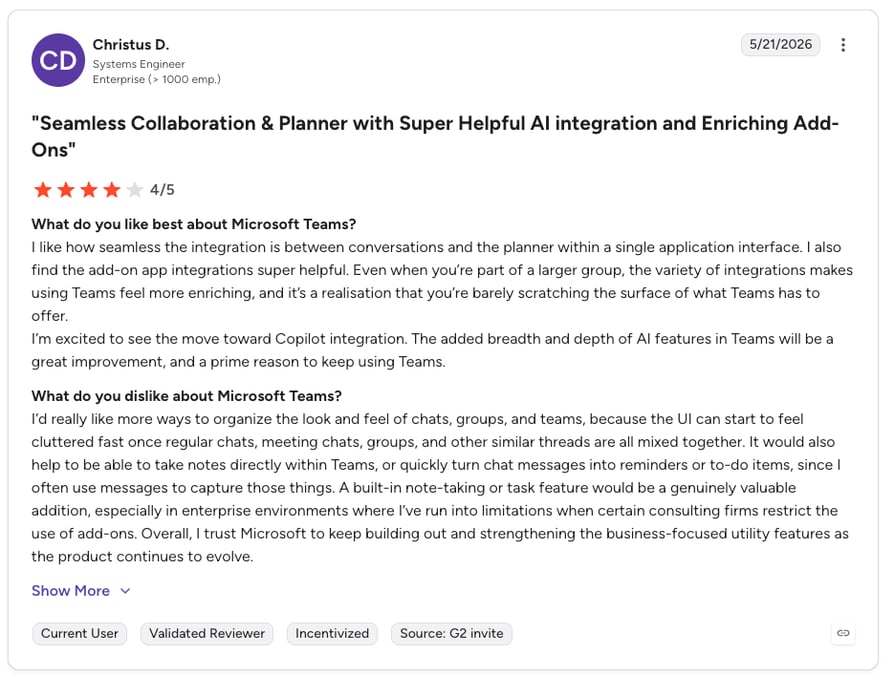 CD

Christus D.
Systems Engineer
Enterprise (> 1000 emp.)

5/21/2026

"Seamless Collaboration & Planner with Super Helpful AI integration and Enriching Add-Ons"

4/5

What do you like best about Microsoft Teams?
I like how seamless the integration is between conversations and the planner within a single application interface. I also find the add-on app integrations super helpful. Even when you're part of a larger group, the variety of integrations makes using Teams feel more enriching, and it's a realisation that you're barely scratching the surface of what Teams has to offer.
I'm excited to see the move toward Copilot integration. The added breadth and depth of AI features in Teams will be a great improvement, and a prime reason to keep using Teams.

What do you dislike about Microsoft Teams?
I'd really like more ways to organize the look and feel of chats, groups, and teams, because the UI can start to feel cluttered fast once regular chats, meeting chats, groups, and other similar threads are all mixed together. It would also help to be able to take notes directly within Teams, or quickly turn chat messages into reminders or to-do items, since I often use messages to capture those things. A built-in note-taking or task feature would be a genuinely valuable addition, especially in enterprise environments where I've run into limitations when certain consulting firms restrict the use of add-ons. Overall, I trust Microsoft to keep building out and strengthening the business-focused utility features as the product continues to evolve.

Show More

Current User
Validated Reviewer
Incentivized
Source: G2 invite